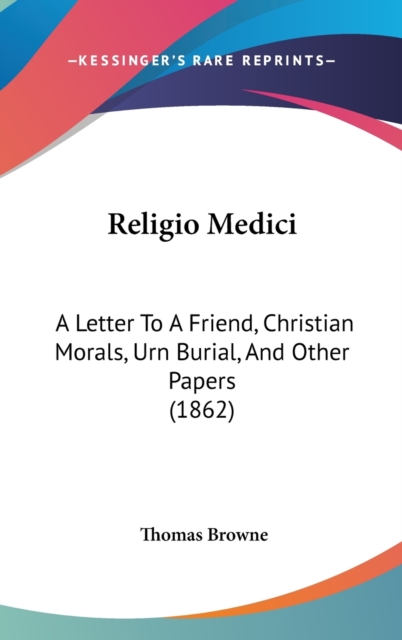 —KESSINGER'S RARE REPRINTS—

Religio Medici

A Letter To A Friend, Christian Morals, Urn Burial, And Other Papers
(1862)

Thomas Browne